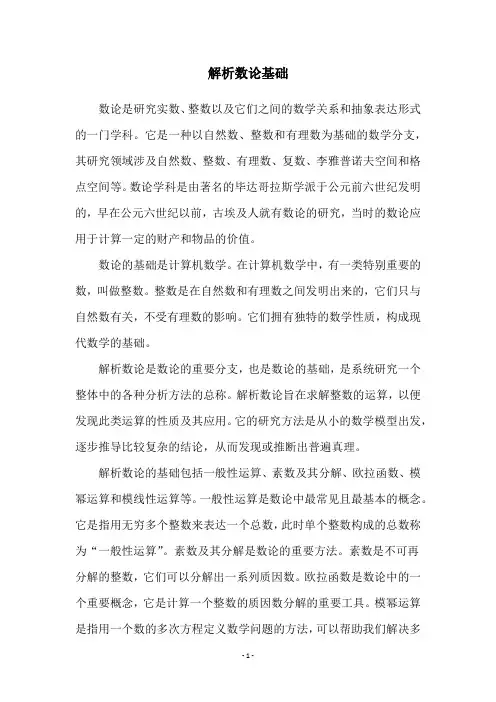 解析数论基础

数论是研究实数、整数以及它们之间的数学关系和抽象表达形式的一门学科。它是一种以自然数、整数和有理数为基础的数学分支，其研究领域涉及自然数、整数、有理数、复数、李雅普诺夫空间和格点空间等。数论学科是由著名的毕达哥拉斯学派于公元前六世纪发明的，早在公元六世纪以前，古埃及人就有数论的研究，当时的数论应用于计算一定的财产和物品的价值。

数论的基础是计算机数学。在计算机数学中，有一类特别重要的数，叫做整数。整数是在自然数和有理数之间发明出来的，它们只与自然数有关，不受有理数的影响。它们拥有独特的数学性质，构成现代数学的基础。

解析数论是数论的重要分支，也是数论的基础，是系统研究一个整体中的各种分析方法的总称。解析数论旨在求解整数的运算，以便发现此类运算的性质及其应用。它的研究方法是从小的数学模型出发，逐步推导比较复杂的结论，从而发现或推断出普遍真理。

解析数论的基础包括一般性运算、素数及其分解、欧拉函数、模幂运算和模线性运算等。一般性运算是数论中最常见且最基本的概念。它是指用无穷多个整数来表达一个总数，此时单个整数构成的总数称为“一般性运算”。素数及其分解是数论的重要方法。素数是不可再分解的整数，它们可以分解出一系列质因数。欧拉函数是数论中的一个重要概念，它是计算一个整数的质因数分解的重要工具。模幂运算是指用一个数的多次方程定义数学问题的方法，可以帮助我们解决多

- 1 -